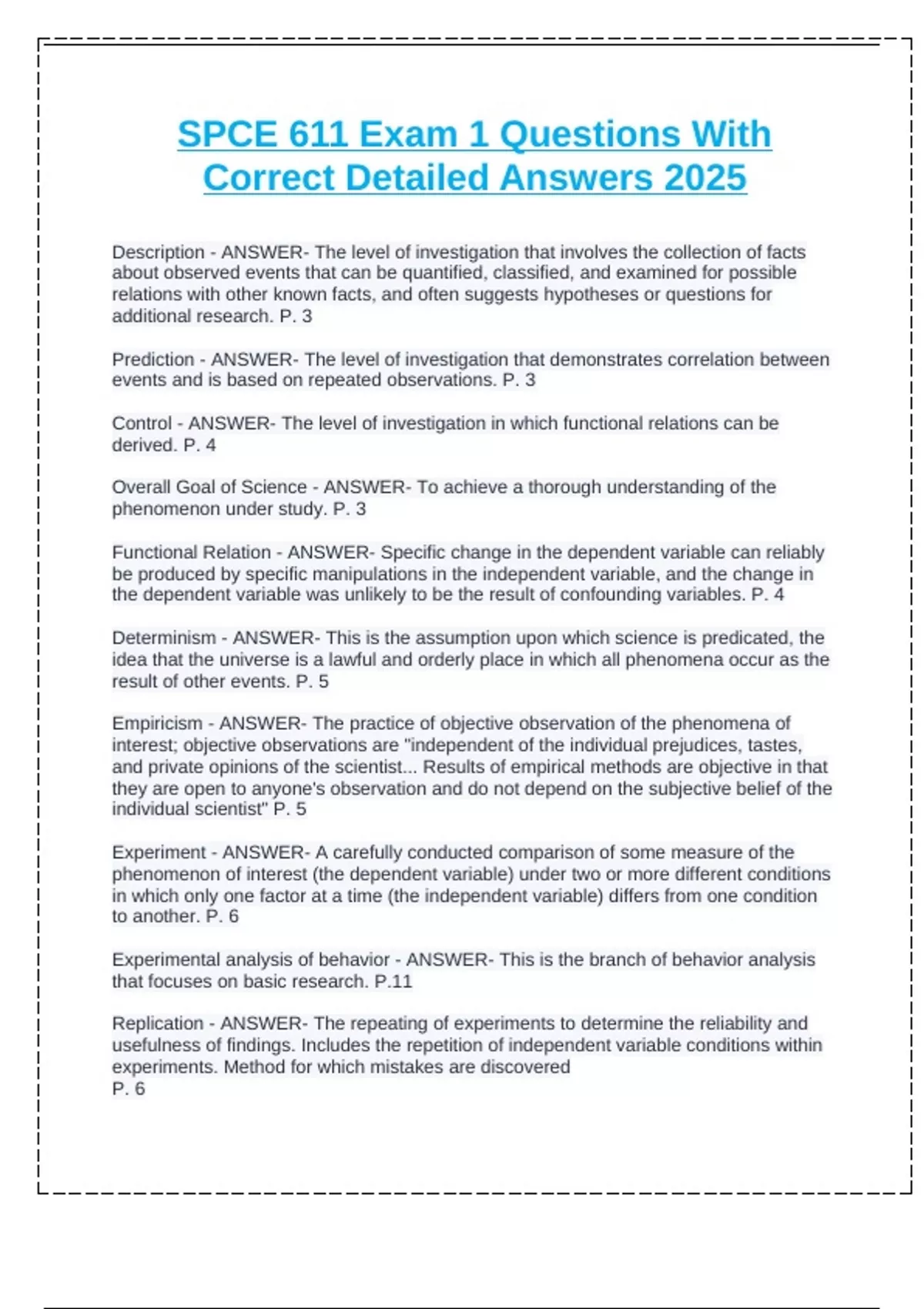 SPCE 611 Exam 1 Questions With Correct Detailed Answers 2025

Description - ANSWER- The level of investigation that involves the collection of facts about observed events that can be quantified, classified, and examined for possible relations with other known facts, and often suggests hypotheses or questions for additional research. P. 3

Prediction - ANSWER- The level of investigation that demonstrates correlation between events and is based on repeated observations. P. 3

Control - ANSWER- The level of investigation in which functional relations can be derived. P. 4

Overall Goal of Science - ANSWER- To achieve a thorough understanding of the phenomenon under study. P. 3

Functional Relation - ANSWER- Specific change in the dependent variable can reliably be produced by specific manipulations in the independent variable, and the change in the dependent variable was unlikely to be the result of confounding variables. P. 4

Determinism - ANSWER- This is the assumption upon which science is predicated, the idea that the universe is a lawful and orderly place in which all phenomena occur as the result of other events. P. 5

Empiricism - ANSWER- The practice of objective observation of the phenomena of interest; objective observations are "independent of the individual prejudices, tastes, and private opinions of the scientist... Results of empirical methods are objective in that they are open to anyone's observation and do not depend on the subjective belief of the individual scientist" P. 5

Experiment - ANSWER- A carefully conducted comparison of some measure of the phenomenon of interest (the dependent variable) under two or more different conditions in which only one factor at a time (the independent variable) differs from one condition to another. P. 6

Experimental analysis of behavior - ANSWER- This is the branch of behavior analysis that focuses on basic research. P.11

Replication - ANSWER- The repeating of experiments to determine the reliability and usefulness of findings. Includes the repetition of independent variable conditions within experiments. Method for which mistakes are discovered
P. 6